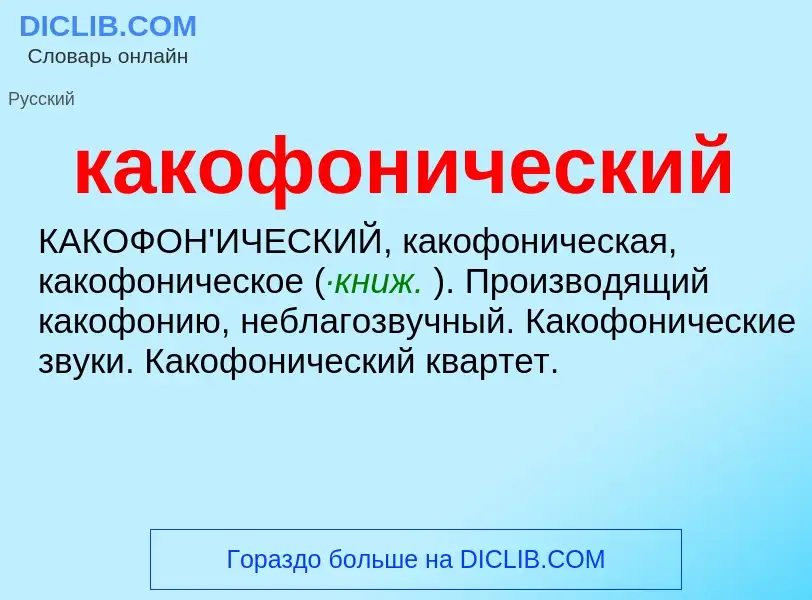 DICLIB.COM
Словарь онлайн

Русский

какофонический

КАКОФОН'ИЧЕСКИЙ, какофоническая, какофоническое (·книж. ). Производящий какофонию, неблагозвучный. Какофонические звуки. Какофонический квартет.

Гораздо больше на DICLIB.COM